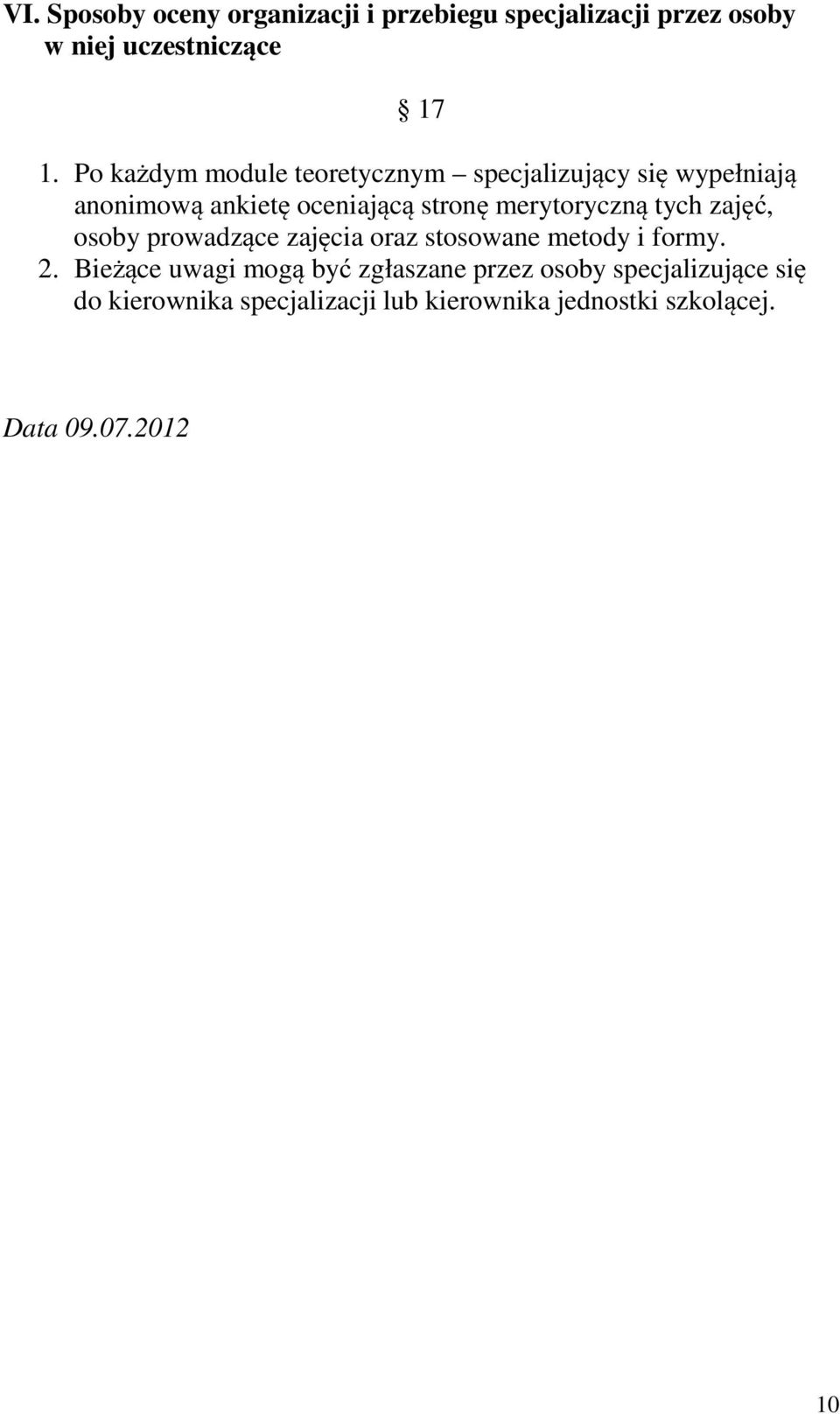 VI. Sposoby oceny organizacji i przebiegu specjalizacji przez osoby w niej uczestniczące

§ 17

1. Po każdym module teoretycznym – specjalizujący się wypełniają anonimową ankietę oceniającą stronę merytoryczną tych zajęć, osoby prowadzące zajęcia oraz stosowane metody i formy.
2. Bieżące uwagi mogą być zgłaszane przez osoby specjalizujące się do kierownika specjalizacji lub kierownika jednostki szkolącej.

Data 09.07.2012

10